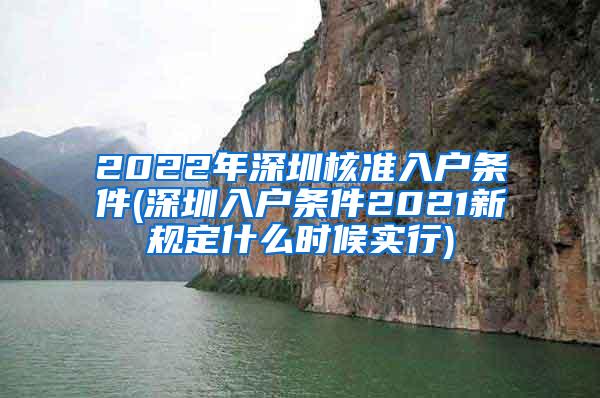 2022年深圳核准入户条件(深圳入户条件2021新规定什么时候实行)